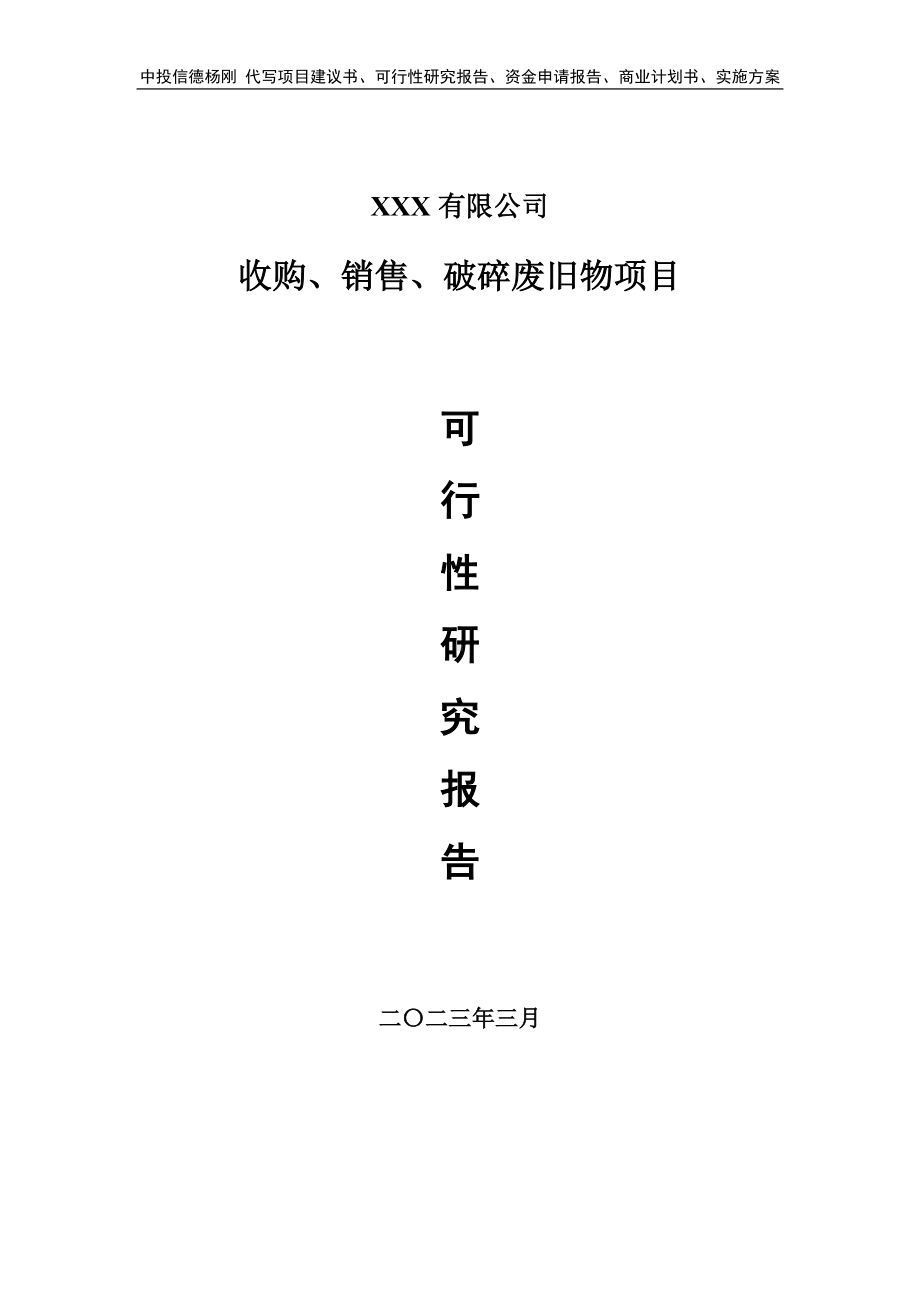 中投信德杨刚 代写项目建议书、可行性研究报告、资金申请报告、商业计划书、实施方案

XXX 有限公司

收购、销售、破碎废旧物项目

可

行

性

研

究

报

告

二〇二三年三月